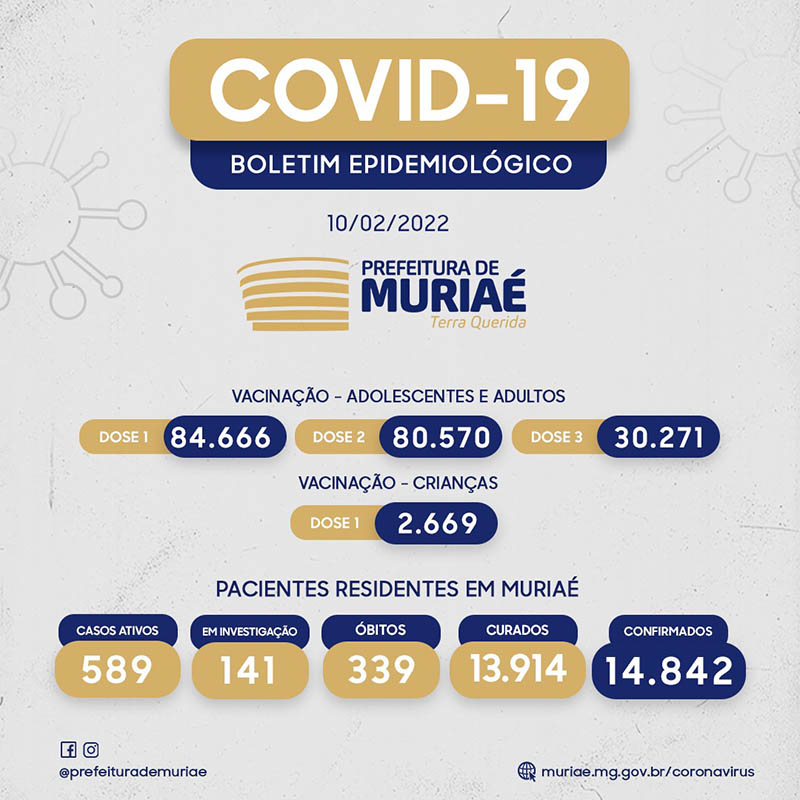 COVID-19

BOLETIM EPIDEMIOLÓGICO

10/02/2022

PREFEITURA DE
MURIAÉ
Terra Querida

VACINAÇÃO - ADOLESCENTES E ADULTOS

DOSE 1 84.666
DOSE 2 80.570
DOSE 3 30.271

VACINAÇÃO - CRIANÇAS

DOSE 1 2.669

PACIENTES RESIDENTES EM MURIAÉ

CASOS ATIVOS 589
EM INVESTIGAÇÃO 141
ÓBITOS 339
CURADOS 13.914
CONFIRMADOS 14.842

@prefeiturademuriae

muriae.mg.gov.br/coronavirus